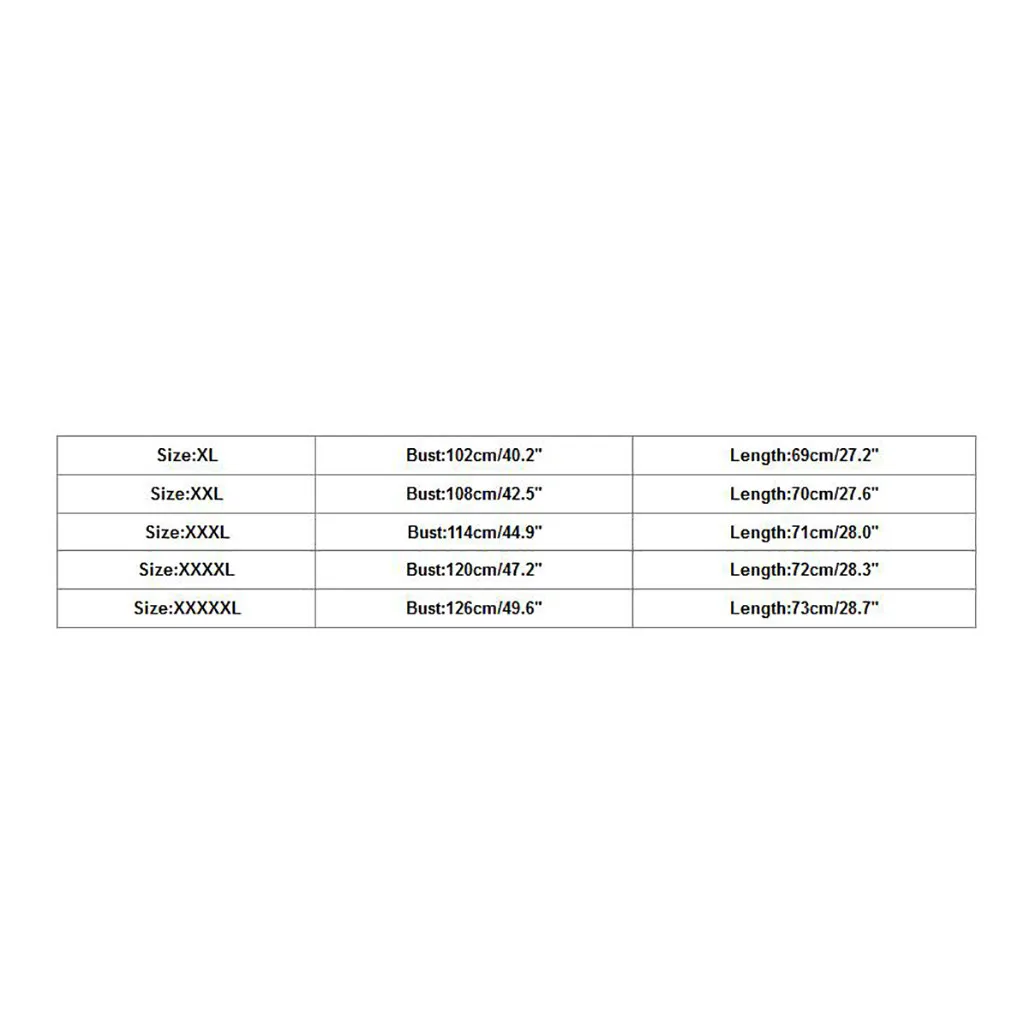 | Size:XL | Bust:102cm/40.2" | Length:69cm/27.2" |
|---|---|---|
| Size:XXL | Bust:108cm/42.5" | Length:70cm/27.6" |
| Size:XXXL | Bust:114cm/44.9" | Length:71cm/28.0" |
| Size:XXXXL | Bust:120cm/47.2" | Length:72cm/28.3" |
| Size:XXXXXL | Bust:126cm/49.6" | Length:73cm/28.7" |